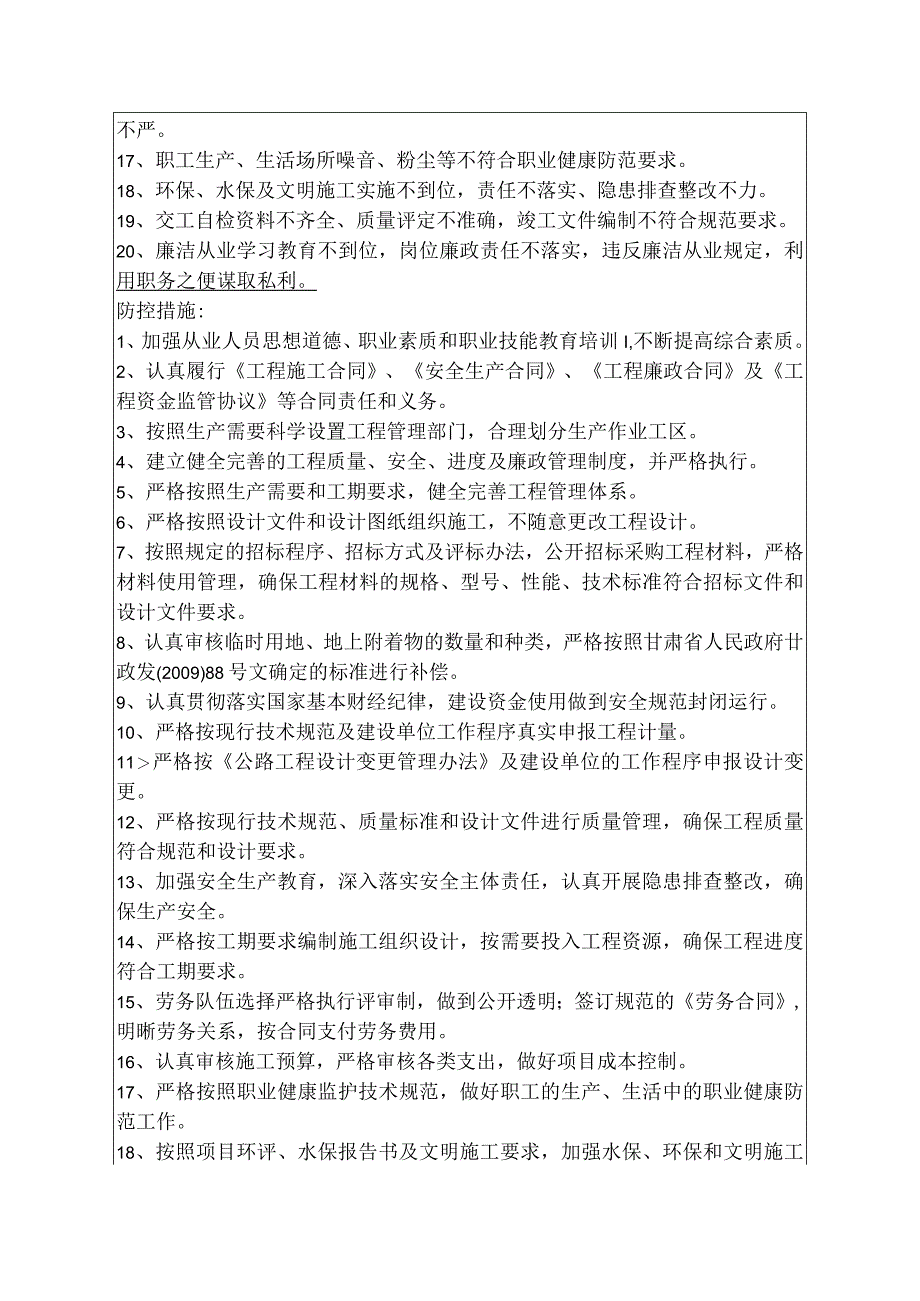 不严。
17、职工生产、生活场所噪音、粉尘等不符合职业健康防范要求。
18、环保、水保及文明施工实施不到位，责任不落实、隐患排查整改不力。
19、交工自检资料不齐全、质量评定不准确，竣工文件编制不符合规范要求。
20、廉洁从业学习教育不到位，岗位廉政责任不落实，违反廉洁从业规定，利用职务之便谋取私利。
防控措施：
1、加强从业人员思想道德、职业素质和职业技能教育培训I,不断提高综合素质。
2、认真履行《工程施工合同》、《安全生产合同》、《工程廉政合同》及《工程资金监管协议》等合同责任和义务。
3、按照生产需要科学设置工程管理部门，合理划分生产作业工区。
4、建立健全完善的工程质量、安全、进度及廉政管理制度，并严格执行。
5、严格按照生产需要和工期要求，健全完善工程管理体系。
6、严格按照设计文件和设计图纸组织施工，不随意更改工程设计。
7、按照规定的招标程序、招标方式及评标办法，公开招标采购工程材料，严格材料使用管理，确保工程材料的规格、型号、性能、技术标准符合招标文件和设计文件要求。
8、认真审核临时用地、地上附着物的数量和种类，严格按照甘肃省人民政府甘政发(2009)88号文确定的标准进行补偿。
9、认真贯彻落实国家基本财经纪律，建设资金使用做到安全规范封闭运行。
10、严格按现行技术规范及建设单位工作程序真实申报工程计量。
11>严格按《公路工程设计变更管理办法》及建设单位的工作程序申报设计变更。
12、严格按现行技术规范、质量标准和设计文件进行质量管理，确保工程质量符合规范和设计要求。
13、加强安全生产教育，深入落实安全主体责任，认真开展隐患排查整改，确保生产安全。
14、严格按工期要求编制施工组织设计，按需要投入工程资源，确保工程进度符合工期要求。
15、劳务队伍选择严格执行评审制，做到公开透明；签订规范的《劳务合同》，明晰劳务关系，按合同支付劳务费用。
16、认真审核施工预算，严格审核各类支出，做好项目成本控制。
17、严格按照职业健康监护技术规范，做好职工的生产、生活中的职业健康防范工作。
18、按照项目环评、水保报告书及文明施工要求，加强水保、环保和文明施工